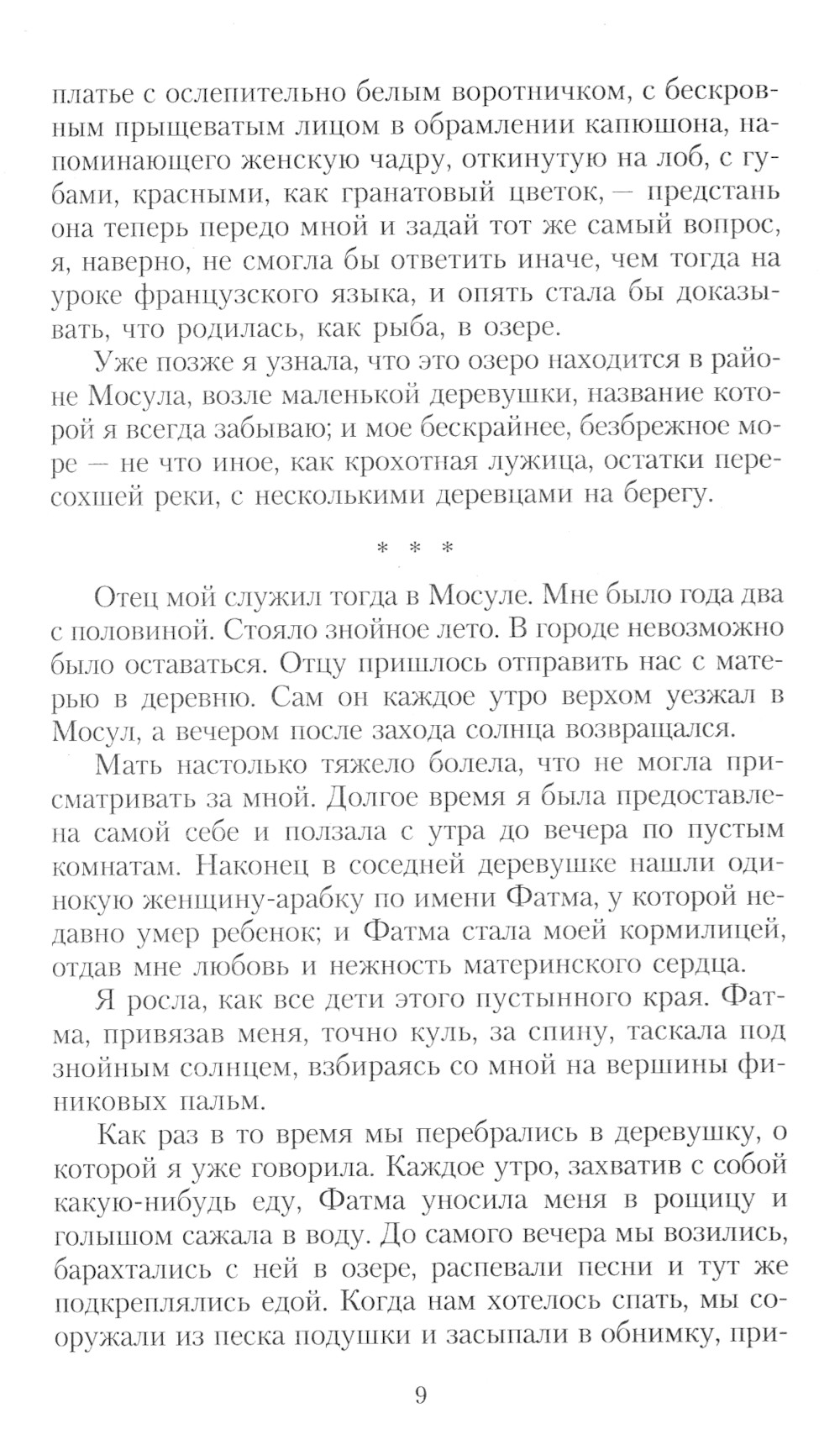 платье с ослепительно белым воротничком, с бескровным прыщеватым лицом в обрамлении капюшона, напоминающего женскую чадру, откинутую на лоб, с губами, красными, как гранатовый цветок, — предстань она теперь передо мной и задай тот же самый вопрос, я, наверно, не смогла бы ответить иначе, чем тогда на уроке французского языка, и опять стала бы доказывать, что родилась, как рыба, в озере.

Уже позже я узнала, что это озеро находится в районе Мосула, возле маленькой деревушки, название которой я всегда забываю; и мое бескрайнее, безбрежное море — не что иное, как крохотная лужица, остатки пересохшей реки, с несколькими деревцами на берегу.

* * *

Отец мой служил тогда в Мосуле. Мне было года два с половиной. Стояло знойное лето. В городе невозможно было оставаться. Отцу пришлось отправить нас с матерью в деревню. Сам он каждое утро верхом уезжал в Мосул, а вечером после захода солнца возвращался.

Мать настолько тяжело болела, что не могла присматривать за мной. Долгое время я была предоставлена самой себе и ползала с утра до вечера по пустым комнатам. Наконец в соседней деревушке нашли одинокую женщину-арабку по имени Фатма, у которой недавно умер ребенок; и Фатма стала моей кормилицей, отдав мне любовь и нежность материнского сердца.

Я росла, как все дети этого пустынного края. Фатма, привязав меня, точно куль, за спину, таскала под знойным солнцем, взбираясь со мной на вершины финиковых пальм.

Как раз в то время мы перебрались в деревушку, о которой я уже говорила. Каждое утро, захватив с собой какую-нибудь еду, Фатма уносила меня в рощицу и голышом сажала в воду. До самого вечера мы возились, барахтались с ней в озере, распевали песни и тут же подкреплялись едой. Когда нам хотелось спать, мы сооружали из песка подушки и засыпали в обнимку, при-

9